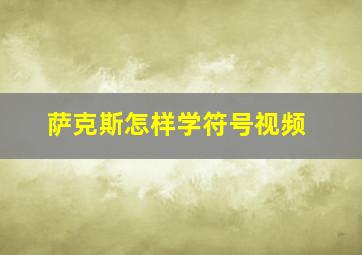 萨克斯怎样学符号视频